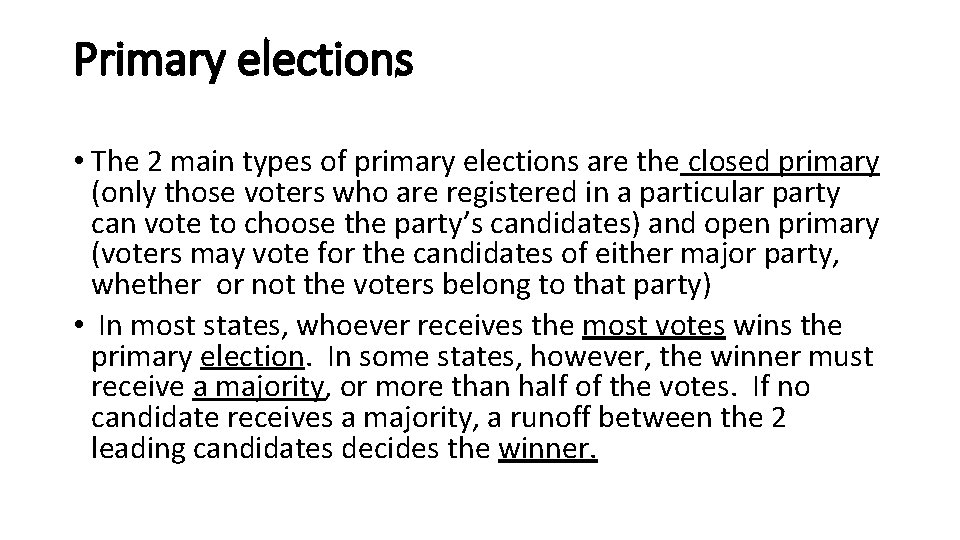 Primary elections

• The 2 main types of primary elections are the closed primary (only those voters who are registered in a particular party can vote to choose the party's candidates) and open primary (voters may vote for the candidates of either major party, whether or not the voters belong to that party)

• In most states, whoever receives the most votes wins the primary election. In some states, however, the winner must receive a majority, or more than half of the votes. If no candidate receives a majority, a runoff between the 2 leading candidates decides the winner.